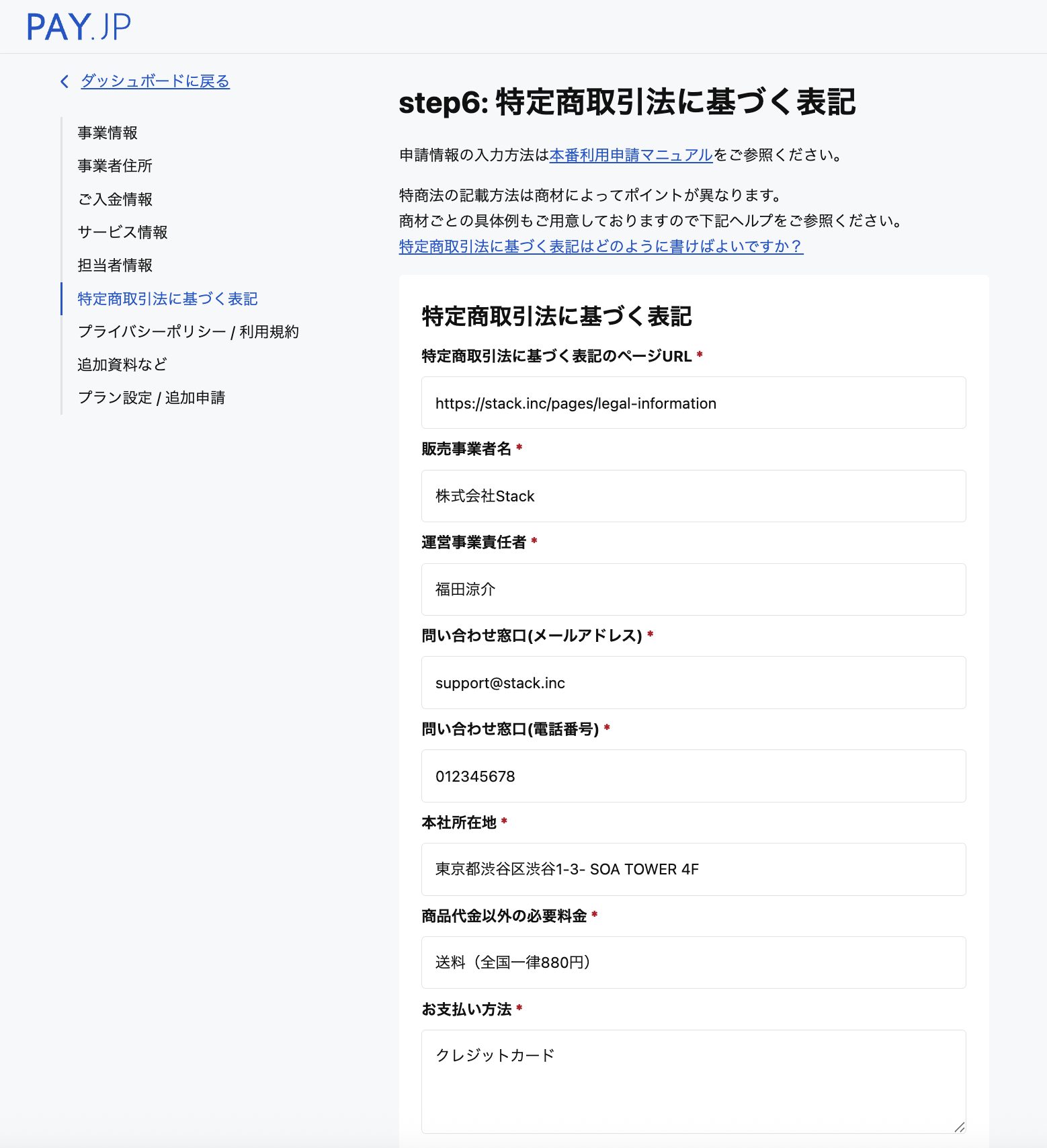 PAY.JP

ダッシュボードに戻る

事業情報
事業者住所
ご入金情報
サービス情報
担当者情報
特定商取引法に基づく表記
プライバシーポリシー / 利用規約
追加資料など
プラン設定 / 追加申請

step6: 特定商取引法に基づく表記

申請情報の入力方法は本番利用申請マニュアルをご参照ください。

特商法の記載方法は商材によってポイントが異なります。
商材ごとの具体例もご用意しておりますので下記ヘルプをご参照ください。
特定商取引法に基づく表記はどのように書けばよいですか？

特定商取引法に基づく表記

特定商取引法に基づく表記のページURL *
https://stack.inc/pages/legal-information

販売事業者名 *
株式会社Stack

運営事業責任者 *
福田涼介

問い合わせ窓口(メールアドレス) *
support@stack.inc

問い合わせ窓口(電話番号) *
012345678

本社所在地 *
東京都渋谷区渋谷1-3- SOA TOWER 4F

商品代金以外の必要料金 *
送料（全国一律880円）

お支払い方法 *
クレジットカード